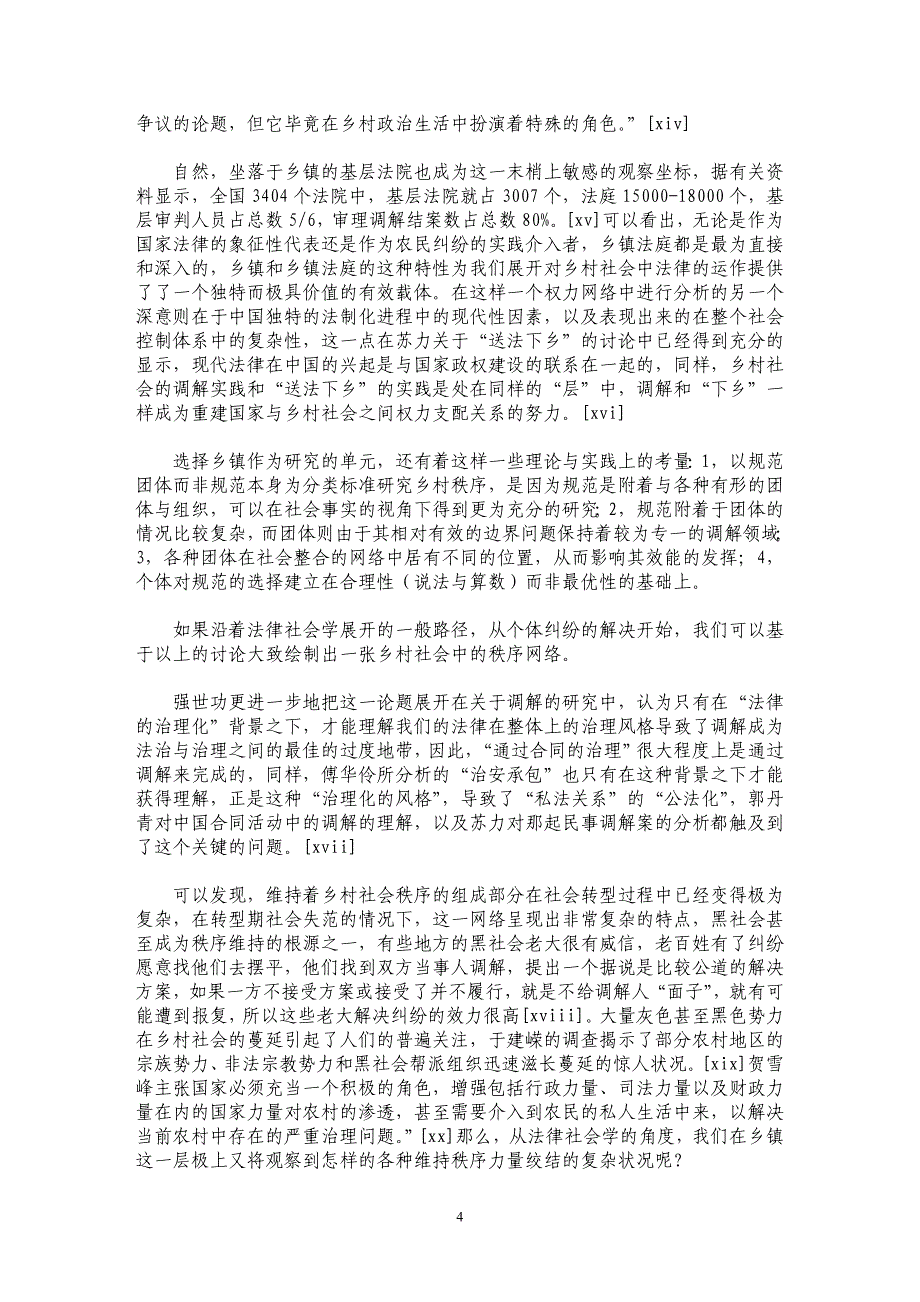 争议的论题，但它毕竟在乡村政治生活中扮演着特殊的角色。”[xiv]

自然，坐落于乡镇的基层法院也成为这一末梢上敏感的观察坐标，据有关资料显示，全国 3404 个法院中，基层法院就占 3007 个，法庭 15000-18000 个，基层审判人员占总数 5/6，审理调解结案数占总数 80%。[xv]可以看出，无论是作为国家法律的象征性代表还是作为农民纠纷的实践介入者，乡镇法庭都是最为直接和深入的，乡镇和乡镇法庭的这种特性为我们展开对乡村社会中法律的运作提供了了一个独特而极具价值的有效载体。在这样一个权力网络中进行分析的另一个深意则在于中国独特的法制化进程中的现代性因素，以及表现出来的在整个社会控制体系中的复杂性，这一点在苏力关于“送法下乡”的讨论中已经得到充分的显示，现代法律在中国的兴起是与国家政权建设的联系在一起的，同样，乡村社会的调解实践和“送法下乡”的实践是处在同样的“层”中，调解和“下乡”一样成为重建国家与乡村社会之间权力支配关系的努力。[xvi]

选择乡镇作为研究的单元，还有着这样一些理论与实践上的考量：1，以规范团体而非规范本身为分类标准研究乡村秩序，是因为规范是附着与各种有形的团体与组织，可以在社会事实的视角下得到更为充分的研究；2，规范附着于团体的情况比较复杂，而团体则由于其相对有效的边界问题保持着较为专一的调解领域；3，各种团体在社会整合的网络中居有不同的位置，从而影响其效能的发挥；4，个体对规范的选择建立在合理性（说法与算数）而非最优性的基础上。

如果沿着法律社会学展开的一般路径，从个体纠纷的解决开始，我们可以基于以上的讨论大致绘制出一张乡村社会中的秩序网络。

强世功更进一步地把这一论题展开在关于调解的研究中，认为只有在“法律的治理化”背景之下，才能理解我们的法律在整体上的治理风格导致了调解成为法治与治理之间的最佳的过度地带，因此，“通过合同的治理”很大程度上是通过调解来完成的，同样，傅华伶所分析的“治安承包”也只有在这种背景之下才能获得理解，正是这种“治理化的风格”，导致了“私法关系”的“公法化”，郭丹青对中国合同活动中的调解的理解，以及苏力对那起民事调解案的分析都触及到了这个关键的问题。[xvii]

可以发现，维持着乡村社会秩序的组成部分在社会转型过程中已经变得极为复杂，在转型期社会失范的情况下，这一网络呈现出非常复杂的特点，黑社会甚至成为秩序维持的根源之一，有些地方的黑社会老大很有威信，老百姓有了纠纷愿意找他们去摆平，他们找到双方当事人调解，提出一个据说是比较公道的解决方案，如果一方不接受方案或接受了并不履行，就是不给调解人“面子”，就有可能遭到报复，所以这些老大解决纠纷的效力很高[xviii]。大量灰色甚至黑色势力在乡村社会的蔓延引起了人们的普遍关注，于建嵘的调查揭示了部分农村地区的宗族势力、非法宗教势力和黑社会帮派组织迅速滋长蔓延的惊人状况。[xix]贺雪峰主张国家必须充当一个积极的角色，增强包括行政力量、司法力量以及财政力量在内的国家力量对农村的渗透，甚至需要介入到农民的私人生活中来，以解决当前农村中存在的严重治理问题。”[xx]那么，从法律社会学的角度，我们在乡镇这一层极上又将观察到怎样的各种维持秩序力量绞结的复杂状况呢？

4